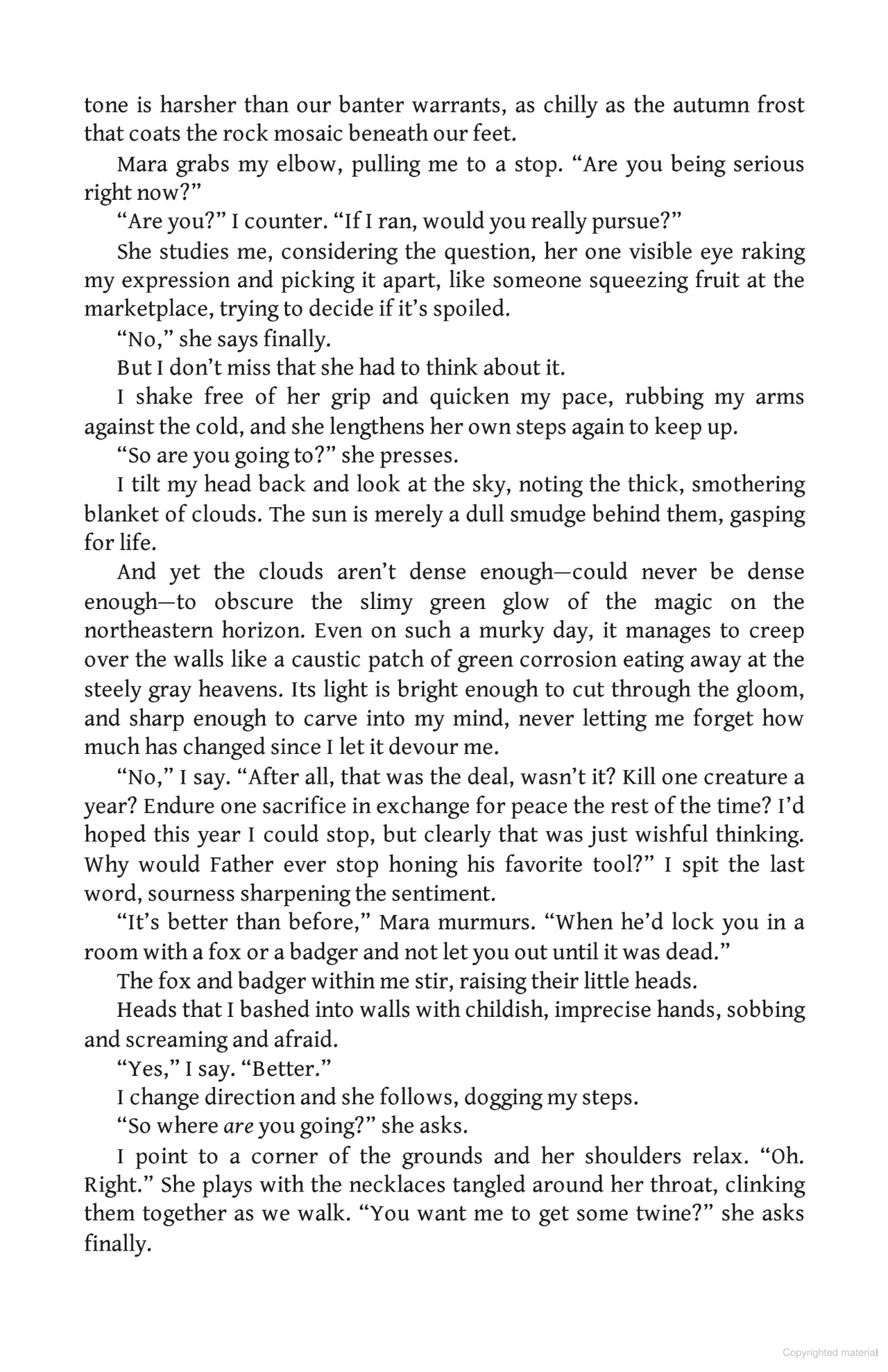 tone is harsher than our banter warrants, as chilly as the autumn frost that coats the rock mosaic beneath our feet.

Mara grabs my elbow, pulling me to a stop. "Are you being serious right now?"

"Are you?" I counter. "If I ran, would you really pursue?"

She studies me, considering the question, her one visible eye raking my expression and picking it apart, like someone squeezing fruit at the marketplace, trying to decide if it's spoiled.

"No," she says finally.

But I don't miss that she had to think about it.

I shake free of her grip and quicken my pace, rubbing my arms against the cold, and she lengthens her own steps again to keep up.

"So are you going to?" she presses.

I tilt my head back and look at the sky, noting the thick, smothering blanket of clouds. The sun is merely a dull smudge behind them, gasping for life.

And yet the clouds aren't dense enough—could never be dense enough—to obscure the slimy green glow of the magic on the northeastern horizon. Even on such a murky day, it manages to creep over the walls like a caustic patch of green corrosion eating away at the steely gray heavens. Its light is bright enough to cut through the gloom, and sharp enough to carve into my mind, never letting me forget how much has changed since I let it devour me.

"No," I say. "After all, that was the deal, wasn't it? Kill one creature a year? Endure one sacrifice in exchange for peace the rest of the time? I'd hoped this year I could stop, but clearly that was just wishful thinking. Why would Father ever stop honing his favorite tool?" I spit the last word, sourness sharpening the sentiment.

"It's better than before," Mara murmurs. "When he'd lock you in a room with a fox or a badger and not let you out until it was dead."

The fox and badger within me stir, raising their little heads.

Heads that I bashed into walls with childish, imprecise hands, sobbing and screaming and afraid.

"Yes," I say. "Better."

I change direction and she follows, dogging my steps.

"So where are you going?" she asks.

I point to a corner of the grounds and her shoulders relax. "Oh. Right." She plays with the necklaces tangled around her throat, clinking them together as we walk. "You want me to get some twine?" she asks finally.

Copyrighted material